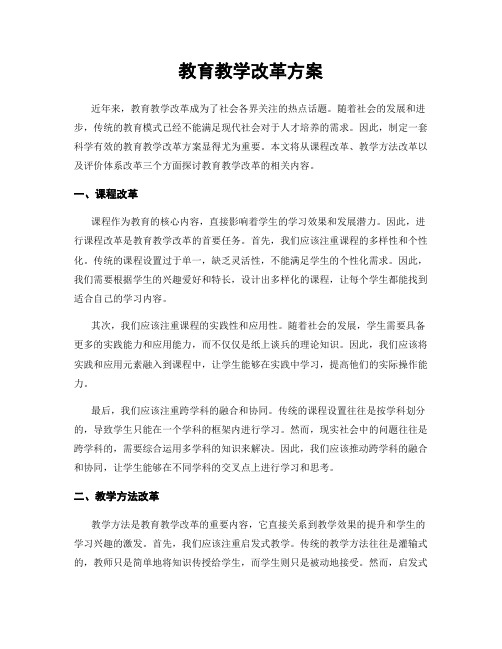 教育教学改革方案

近年来，教育教学改革成为了社会各界关注的热点话题。随着社会的发展和进步，传统的教育模式已经不能满足现代社会对于人才培养的需求。因此，制定一套科学有效的教育教学改革方案显得尤为重要。本文将从课程改革、教学方法改革以及评价体系改革三个方面探讨教育教学改革的相关内容。

一、课程改革

课程作为教育的核心内容，直接影响着学生的学习效果和发展潜力。因此，进行课程改革是教育教学改革的首要任务。首先，我们应该注重课程的多样性和个性化。传统的课程设置过于单一，缺乏灵活性，不能满足学生的个性化需求。因此，我们需要根据学生的兴趣爱好和特长，设计出多样化的课程，让每个学生都能找到适合自己的学习内容。

其次，我们应该注重课程的实践性和应用性。随着社会的发展，学生需要具备更多的实践能力和应用能力，而不仅仅是纸上谈兵的理论知识。因此，我们应该将实践和应用元素融入到课程中，让学生能够在实践中学习，提高他们的实际操作能力。

最后，我们应该注重跨学科的融合和协同。传统的课程设置往往是按学科划分的，导致学生只能在一个学科的框架内进行学习。然而，现实社会中的问题往往是跨学科的，需要综合运用多学科的知识来解决。因此，我们应该推动跨学科的融合和协同，让学生能够在不同学科的交叉点上进行学习和思考。

二、教学方法改革

教学方法是教育教学改革的重要内容，它直接关系到教学效果的提升和学生的学习兴趣的激发。首先，我们应该注重启发式教学。传统的教学方法往往是灌输式的，教师只是简单地将知识传授给学生，而学生则只是被动地接受。然而，启发式